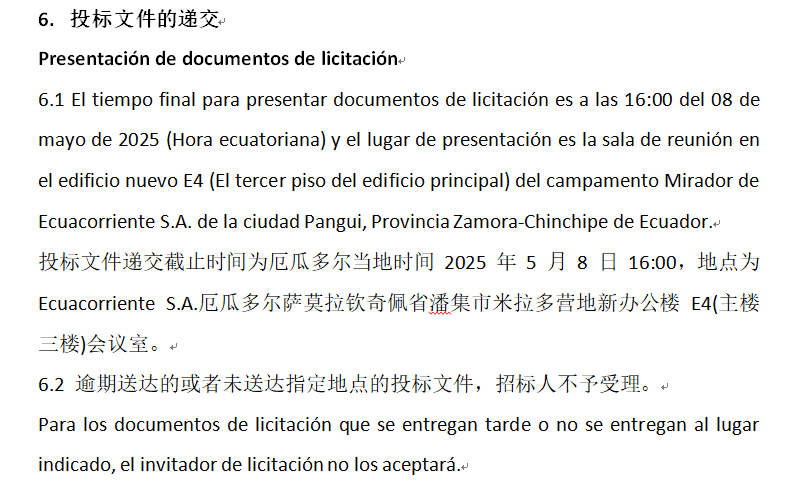 6. 投标文件的递交

Presentación de documentos de licitación

6.1 El tiempo final para presentar documentos de licitación es a las 16:00 del 08 de mayo de 2025 (Hora ecuatoriana) y el lugar de presentación es la sala de reunión en el edificio nuevo E4 (El tercer piso del edificio principal) del campamento Mirador de Ecuacorriente S.A. de la ciudad Pangui, Provincia Zamora-Chinchipe de Ecuador.

投标文件递交截止时间为厄瓜多尔当地时间 2025 年 5 月 8 日 16:00，地点为 Ecuacorriente S.A.厄瓜多尔萨莫拉钦奇佩省潘集市米拉多营地新办公楼 E4(主楼三楼)会议室。

6.2 逾期送达的或者未送达指定地点的投标文件，招标人不予受理。

Para los documentos de licitación que se entregan tarde o no se entregan al lugar indicado, el invitador de licitación no los aceptará.